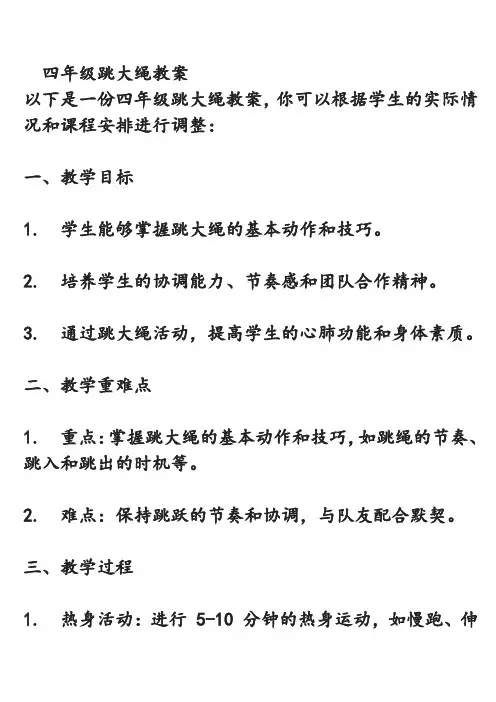 四年级跳大绳教案

以下是一份四年级跳大绳教案，你可以根据学生的实际情况和课程安排进行调整：

一、教学目标

1. 学生能够掌握跳大绳的基本动作和技巧。

2. 培养学生的协调能力、节奏感和团队合作精神。

3. 通过跳大绳活动，提高学生的心肺功能和身体素质。

二、教学重难点

1. 重点：掌握跳大绳的基本动作和技巧，如跳绳的节奏、跳入和跳出的时机等。

2. 难点：保持跳跃的节奏和协调，与队友配合默契。

三、教学过程

1. 热身活动：进行 5-10 分钟的热身运动，如慢跑、伸